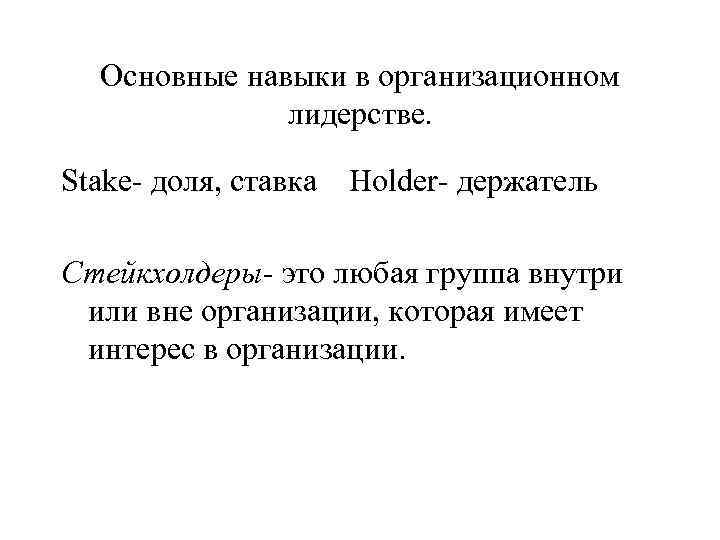 Основные навыки в организационном лидерстве.

Stake- доля, ставка Holder- держатель

Стейкхолдеры- это любая группа внутри или вне организации, которая имеет интерес в организации.